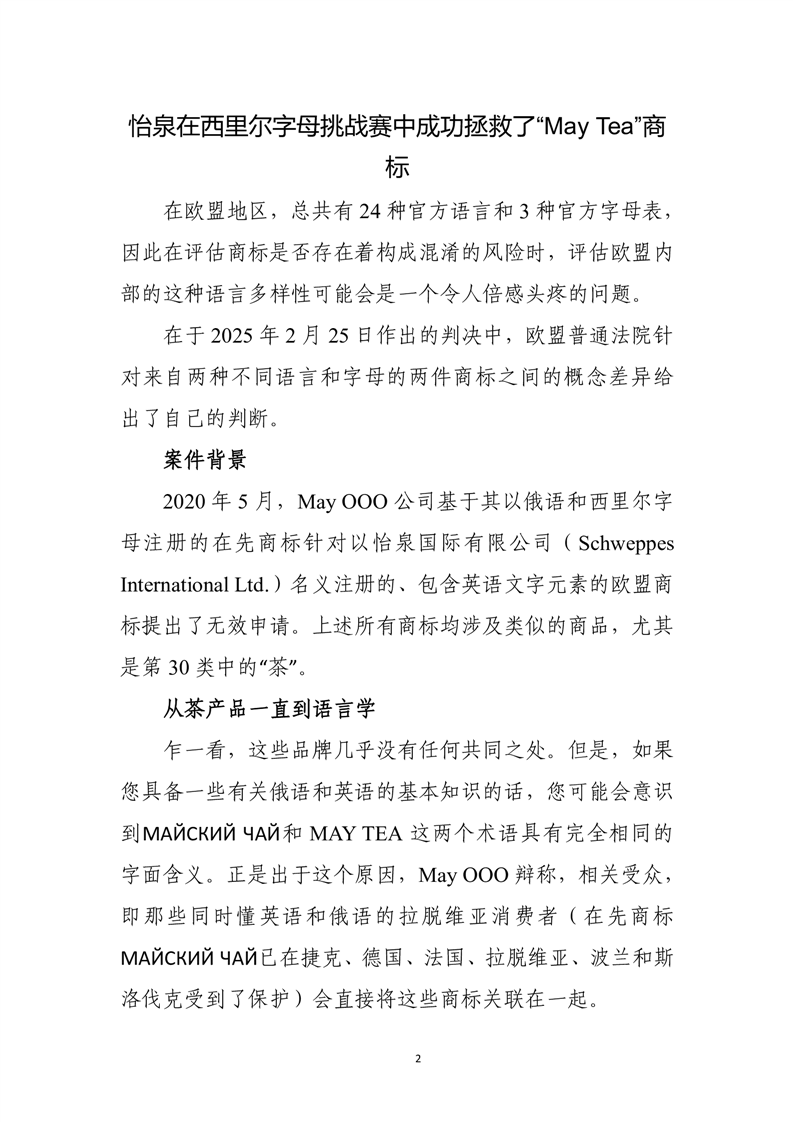 怡泉在西里尔字母挑战赛中成功拯救了“May Tea”商标

在欧盟地区，总共有 24 种官方语言和 3 种官方字母表，因此在评估商标是否存在着构成混淆的风险时，评估欧盟内部的这种语言多样性可能会是一个令人倍感头疼的问题。

在于 2025 年 2 月 25 日作出的判决中，欧盟普通法院针对来自两种不同语言和字母的两件商标之间的概念差异给出了自己的判断。

案件背景

2020 年 5 月，May OOO 公司基于其以俄语和西里尔字母注册的在先商标针对以怡泉国际有限公司（Schweppes International Ltd.）名义注册的、包含英语文字元素的欧盟商标提出了无效申请。上述所有商标均涉及类似的商品，尤其是第 30 类中的“茶”。

从茶产品一直到语言学

乍一看，这些品牌几乎没有任何共同之处。但是，如果您具备一些有关俄语和英语的基本知识的话，您可能会意识到МАЙСКИЙ ЧАЙ和 MAY TEA 这两个术语具有完全相同的字面含义。正是出于这个原因，May OOO 辩称，相关受众，即那些同时懂英语和俄语的拉脱维亚消费者（在先商标МАЙСКИЙ ЧАЙ已在捷克、德国、法国、拉脱维亚、波兰和斯洛伐克受到了保护）会直接将这些商标关联在一起。

2